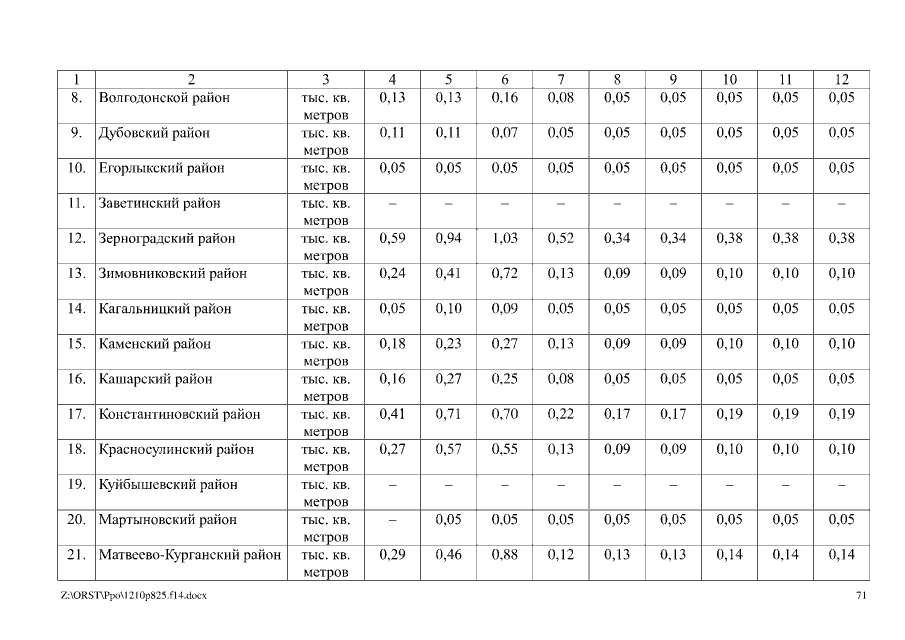 | 1 | 2 | 3 | 4 | 5 | 6 | 7 | 8 | 9 | 10 | 11 | 12 |
|---|---|---|---|---|---|---|---|---|---|---|---|
| 8. | Волгодонской район | тыс. кв. метров | 0,13 | 0,13 | 0,16 | 0,08 | 0,05 | 0,05 | 0,05 | 0,05 | 0,05 |
| 9. | Дубовский район | тыс. кв. метров | 0,11 | 0,11 | 0,07 | 0,05 | 0,05 | 0,05 | 0,05 | 0,05 | 0,05 |
| 10. | Егорлыкский район | тыс. кв. метров | 0,05 | 0,05 | 0,05 | 0,05 | 0,05 | 0,05 | 0,05 | 0,05 | 0,05 |
| 11. | Заветинский район | тыс. кв. метров | – | – | – | – | – | – | – | – | – |
| 12. | Зерноградский район | тыс. кв. метров | 0,59 | 0,94 | 1,03 | 0,52 | 0,34 | 0,34 | 0,38 | 0,38 | 0,38 |
| 13. | Зимовниковский район | тыс. кв. метров | 0,24 | 0,41 | 0,72 | 0,13 | 0,09 | 0,09 | 0,10 | 0,10 | 0,10 |
| 14. | Кагальницкий район | тыс. кв. метров | 0,05 | 0,10 | 0,09 | 0,05 | 0,05 | 0,05 | 0,05 | 0,05 | 0,05 |
| 15. | Каменский район | тыс. кв. метров | 0,18 | 0,23 | 0,27 | 0,13 | 0,09 | 0,09 | 0,10 | 0,10 | 0,10 |
| 16. | Кашарский район | тыс. кв. метров | 0,16 | 0,27 | 0,25 | 0,08 | 0,05 | 0,05 | 0,05 | 0,05 | 0,05 |
| 17. | Константиновский район | тыс. кв. метров | 0,41 | 0,71 | 0,70 | 0,22 | 0,17 | 0,17 | 0,19 | 0,19 | 0,19 |
| 18. | Красносулинский район | тыс. кв. метров | 0,27 | 0,57 | 0,55 | 0,13 | 0,09 | 0,09 | 0,10 | 0,10 | 0,10 |
| 19. | Куйбышевский район | тыс. кв. метров | – | – | – | – | – | – | – | – | – |
| 20. | Мартыновский район | тыс. кв. метров | – | 0,05 | 0,05 | 0,05 | 0,05 | 0,05 | 0,05 | 0,05 | 0,05 |
| 21. | Матвеево-Курганский район | тыс. кв. метров | 0,29 | 0,46 | 0,88 | 0,12 | 0,13 | 0,13 | 0,14 | 0,14 | 0,14 |

Z:\ORST\Ppo\1210p825.f14.docx 71